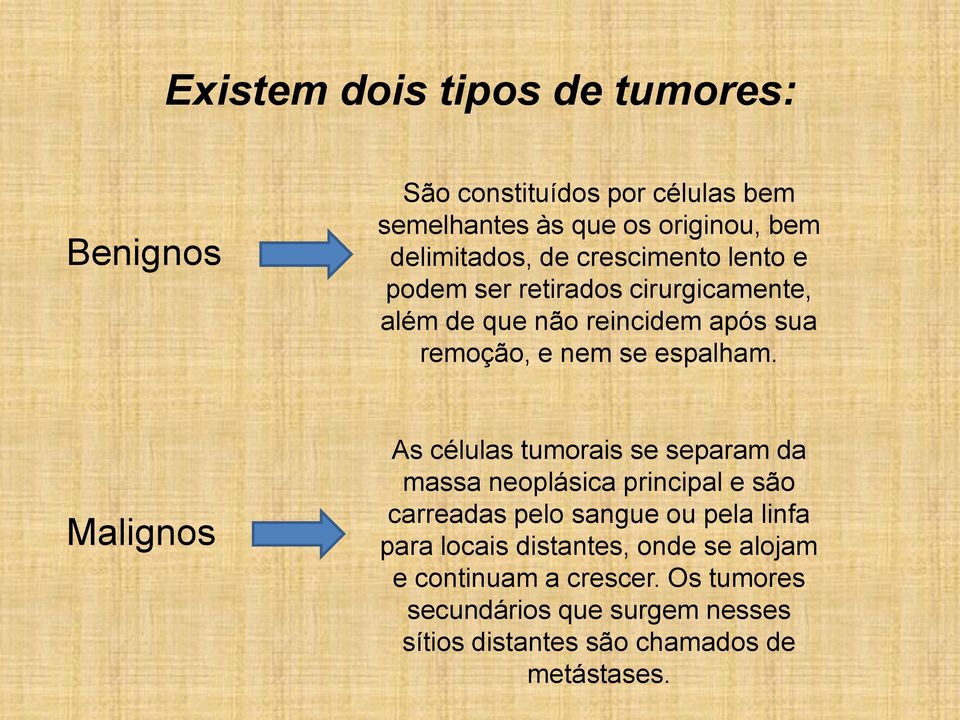 Existem dois tipos de tumores:

Benignos

São constituídos por células bem semelhantes às que os originou, bem delimitados, de crescimento lento e podem ser retirados cirurgicamente, além de que não reincidem após sua remoção, e nem se espalham.

Malignos

As células tumorais se separam da massa neoplásica principal e são carreadas pelo sangue ou pela linfa para locais distantes, onde se alojam e continuam a crescer. Os tumores secundários que surgem nesses sítios distantes são chamados de metástases.